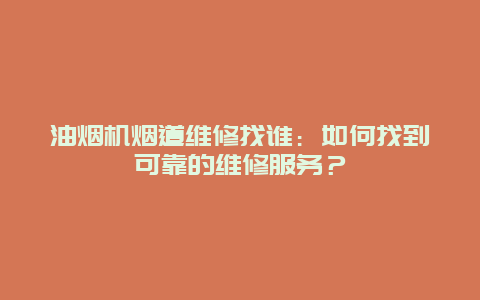 油烟机烟道维修找谁：如何找到可靠的维修服务？